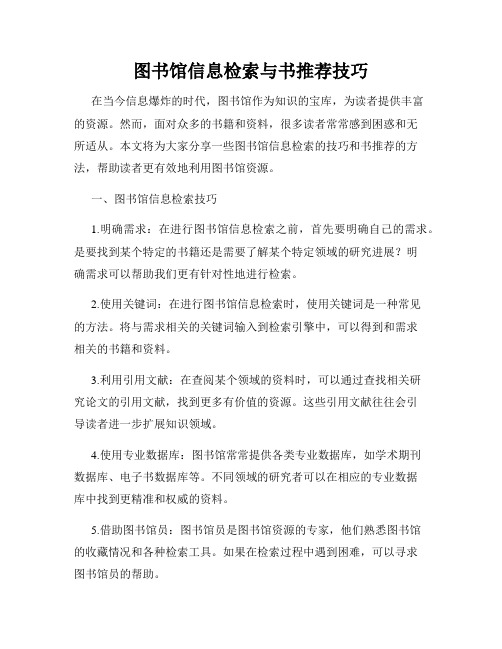 图书馆信息检索与书推荐技巧

在当今信息爆炸的时代，图书馆作为知识的宝库，为读者提供丰富的资源。然而，面对众多的书籍和资料，很多读者常常感到困惑和无所适从。本文将为大家分享一些图书馆信息检索的技巧和书推荐的方法，帮助读者更有效地利用图书馆资源。

一、图书馆信息检索技巧

1.明确需求：在进行图书馆信息检索之前，首先要明确自己的需求。是要找到某个特定的书籍还是需要了解某个特定领域的研究进展？明确需求可以帮助我们更有针对性地进行检索。

2.使用关键词：在进行图书馆信息检索时，使用关键词是一种常见的方法。将与需求相关的关键词输入到检索引擎中，可以得到和需求相关的书籍和资料。

3.利用引用文献：在查阅某个领域的资料时，可以通过查找相关研究论文的引用文献，找到更多有价值的资源。这些引用文献往往会引导读者进一步扩展知识领域。

4.使用专业数据库：图书馆常常提供各类专业数据库，如学术期刊数据库、电子书数据库等。不同领域的研究者可以在相应的专业数据库中找到更精准和权威的资料。

5.借助图书馆员：图书馆员是图书馆资源的专家，他们熟悉图书馆的收藏情况和各种检索工具。如果在检索过程中遇到困难，可以寻求图书馆员的帮助。